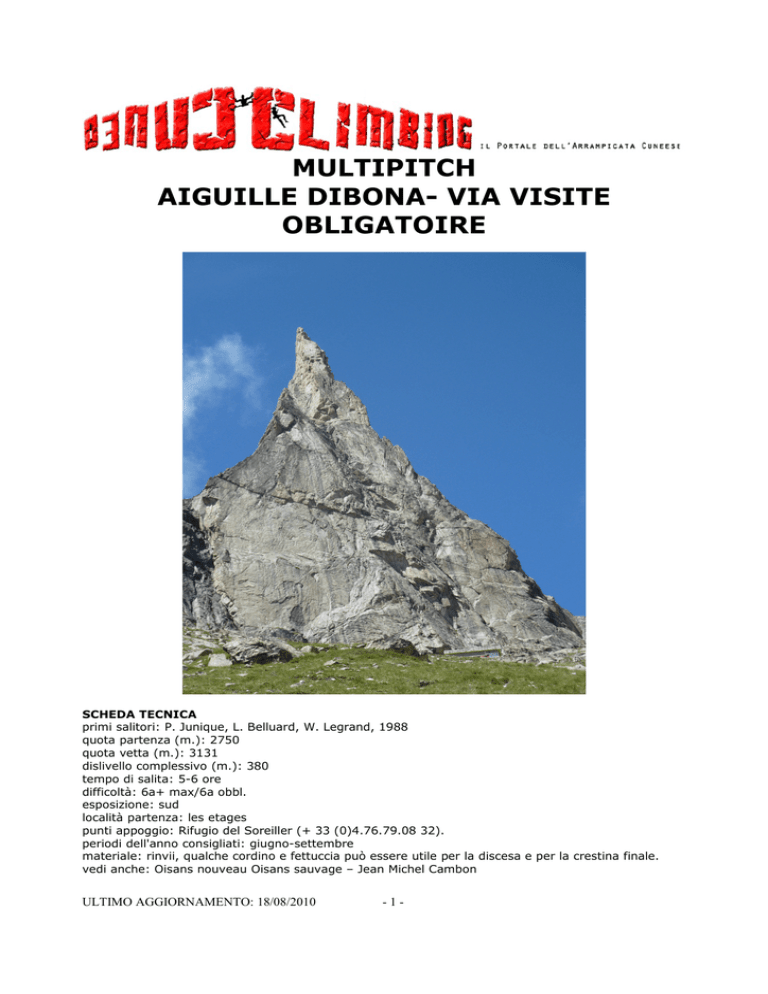 CUNEOCLIMBING IL PORTALE DELL'ARRAMPICATA CUNEESE

MULTIPITCH
AIGUILLE DIBONA- VIA VISITE OBLIGATOIRE

SCHEDA TECNICA
primi salitori: P. Junique, L. Belluard, W. Legrand, 1988
quota partenza (m.): 2750
quota vetta (m.): 3131
dislivello complessivo (m.): 380
tempo di salita: 5-6 ore
difficoltà: 6a+ max/6a obbl.
esposizione: sud
località partenza: les etages
punti appoggio: Rifugio del Soreiller (+ 33 (0)4.76.79.08 32).
periodi dell'anno consigliati: giugno-settembre
materiale: rinvii, qualche cordino e fettuccia può essere utile per la discesa e per la crestina finale.
vedi anche: Oisans nouveau Oisans sauvage – Jean Michel Cambon

ULTIMO AGGIORNAMENTO: 18/08/2010 - 1 -